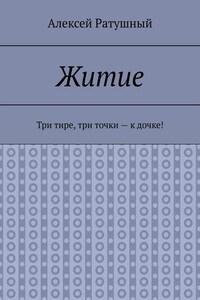 Алексей Ратушный

Житие

Три тире, три точки — к дочке!